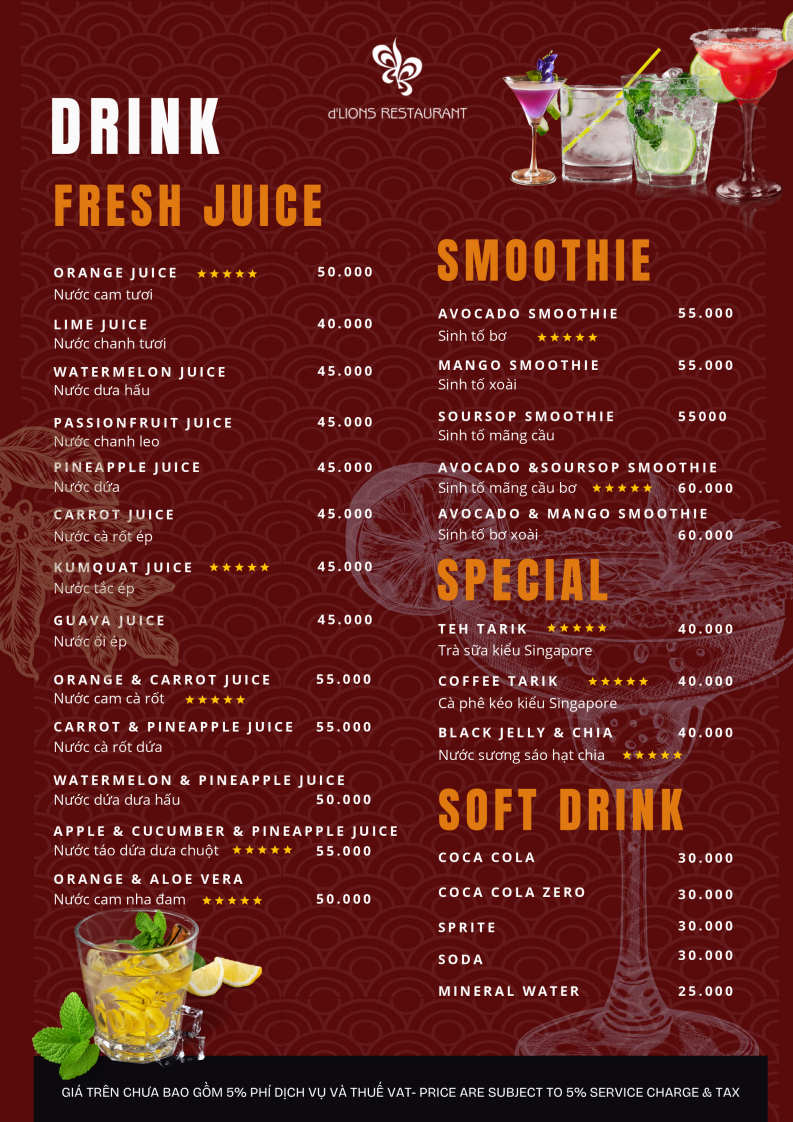 d'LIONS RESTAURANT

DRINK

FRESH JUICE

ORANGE JUICE ★★★★★ 50.000
Nước cam tươi

LIME JUICE 40.000
Nước chanh tươi

WATERMELON JUICE 45.000
Nước dưa hấu

PASSIONFRUIT JUICE 45.000
Nước chanh leo

PINEAPPLE JUICE 45.000
Nước dứa

CARROT JUICE 45.000
Nước cà rốt ép

KUMQUAT JUICE ★★★★★ 45.000
Nước tắc ép

GUAVA JUICE 45.000
Nước ổi ép

ORANGE & CARROT JUICE 55.000
Nước cam cà rốt ★★★★★

CARROT & PINEAPPLE JUICE 55.000
Nước cà rốt dứa

WATERMELON & PINEAPPLE JUICE
Nước dứa dưa hấu 50.000

APPLE & CUCUMBER & PINEAPPLE JUICE
Nước táo dứa dưa chuột ★★★★★ 55.000

ORANGE & ALOE VERA
Nước cam nha đam ★★★★★ 50.000

SMOOTHIE

AVOCADO SMOOTHIE 55.000
Sinh tố bơ ★★★★★

MANGO SMOOTHIE 55.000
Sinh tố xoài

SOURSOP SMOOTHIE 55000
Sinh tố mãng cầu

AVOCADO &SOURSOP SMOOTHIE
Sinh tố mãng cầu bơ ★★★★★ 60.000

AVOCADO & MANGO SMOOTHIE
Sinh tố bơ xoài 60.000

SPECIAL

TEH TARIK ★★★★★ 40.000
Trà sữa kiểu Singapore

COFFEE TARIK ★★★★★ 40.000
Cà phê kéo kiểu Singapore

BLACK JELLY & CHIA 40.000
Nước sương sáo hạt chia ★★★★★

SOFT DRINK

COCA COLA 30.000

COCA COLA ZERO 30.000

SPRITE 30.000

SODA 30.000

MINERAL WATER 25.000

GIÁ TRÊN CHƯA BAO GỒM 5% PHÍ DỊCH VỤ VÀ THUẾ VAT- PRICE ARE SUBJECT TO 5% SERVICE CHARGE & TAX